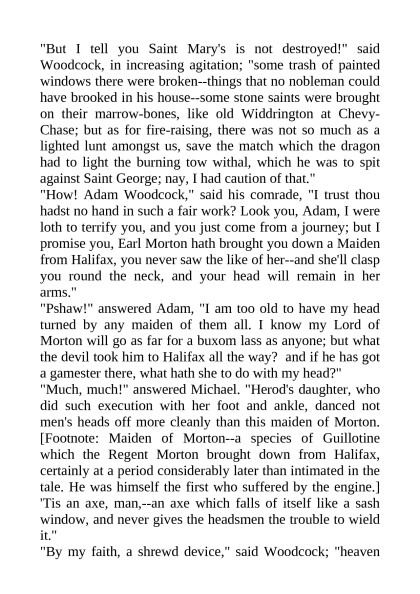 "But I tell you Saint Mary's is not destroyed!" said Woodcock, in increasing agitation; "some trash of painted windows there were broken--things that no nobleman could have brooked in his house--some stone saints were brought on their marrow-bones, like old Widdrington at Chevy-Chase; but as for fire-raising, there was not so much as a lighted lunt amongst us, save the match which the dragon had to light the burning tow withal, which he was to spit against Saint George; nay, I had caution of that."
"How! Adam Woodcock," said his comrade, "I trust thou hadst no hand in such a fair work? Look you, Adam, I were loth to terrify you, and you just come from a journey; but I promise you, Earl Morton hath brought you down a Maiden from Halifax, you never saw the like of her--and she'll clasp you round the neck, and your head will remain in her arms."
"Pshaw!" answered Adam, "I am too old to have my head turned by any maiden of them all. I know my Lord of Morton will go as far for a buxom lass as anyone; but what the devil took him to Halifax all the way? and if he has got a gamester there, what hath she to do with my head?"
"Much, much!" answered Michael. "Herod's daughter, who did such execution with her foot and ankle, danced not men's heads off more cleanly than this maiden of Morton. [Footnote: Maiden of Morton--a species of Guillotine which the Regent Morton brought down from Halifax, certainly at a period considerably later than intimated in the tale. He was himself the first who suffered by the engine.] 'Tis an axe, man,--an axe which falls of itself like a sash window, and never gives the headsmen the trouble to wield it."
"By my faith, a shrewd device," said Woodcock; "heaven